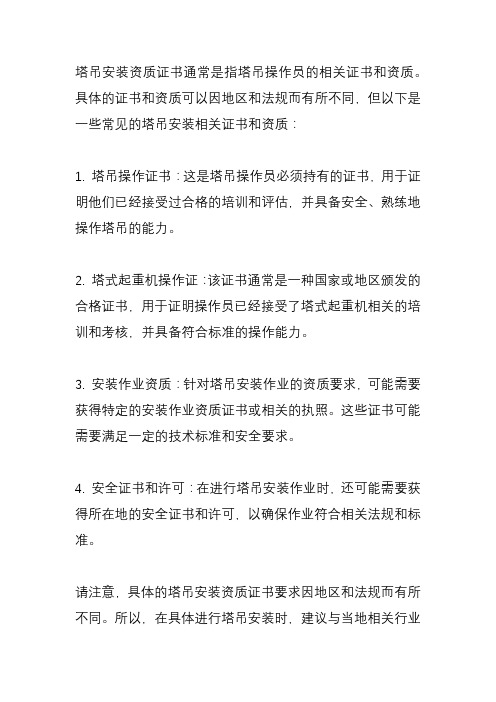 塔吊安装资质证书通常是指塔吊操作员的相关证书和资质。具体的证书和资质可以因地区和法规而有所不同，但以下是一些常见的塔吊安装相关证书和资质：

1. 塔吊操作证书：这是塔吊操作员必须持有的证书，用于证明他们已经接受过合格的培训和评估，并具备安全、熟练地操作塔吊的能力。

2. 塔式起重机操作证：该证书通常是一种国家或地区颁发的合格证书，用于证明操作员已经接受了塔式起重机相关的培训和考核，并具备符合标准的操作能力。

3. 安装作业资质：针对塔吊安装作业的资质要求，可能需要获得特定的安装作业资质证书或相关的执照。这些证书可能需要满足一定的技术标准和安全要求。

4. 安全证书和许可：在进行塔吊安装作业时，还可能需要获得所在地的安全证书和许可，以确保作业符合相关法规和标准。

请注意，具体的塔吊安装资质证书要求因地区和法规而有所不同。所以，在具体进行塔吊安装时，建议与当地相关行业